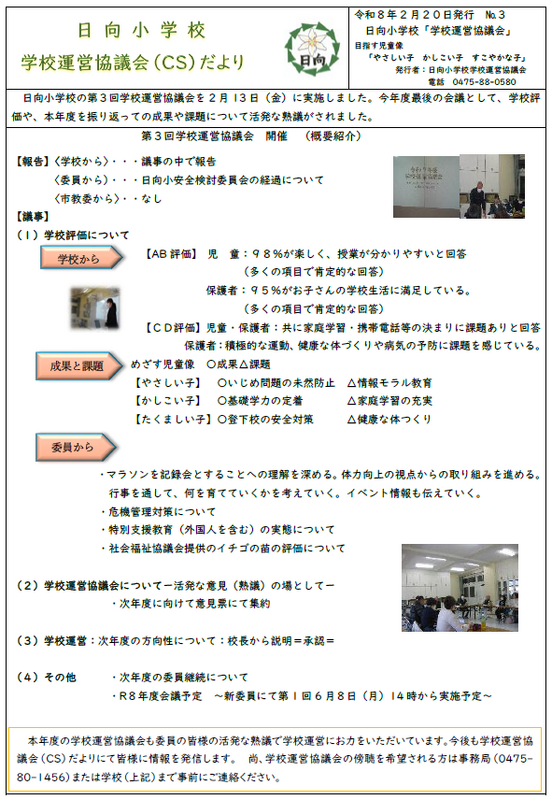 日向小学校
学校運営協議会（CS）だより

日向

令和８年２月２０日発行　No.３
日向小学校「学校運営協議会」
目指す児童像
「やさしい子　かしこい子　すこやかな子」
発行者：日向小学校学校運営協議会
電話　0475-88-0580

日向小学校の第３回学校運営協議会を２月１３日（金）に実施しました。今年度最後の会議として、学校評価や、本年度を振り返っての成果や課題について活発な熟議がされました。

第３回学校運営協議会　開催　（概要紹介）

【報告】〈学校から〉・・・議事の中で報告
〈委員から〉・・・日向小安全検討委員会の経過について
〈市教委から〉・・なし
【議事】
（１）学校評価について

学校から

【AB評価】　児　童：９８％が楽しく、授業が分かりやすいと回答
（多くの項目で肯定的な回答）
保護者：９５％がお子さんの学校生活に満足している。
（多くの項目で肯定的な回答）
【ＣＤ評価】児童・保護者：共に家庭学習・携帯電話等の決まりに課題ありと回答
保護者：積極的な運動、健康な体づくりや病気の予防に課題を感じている。

成果と課題

めざす児童像　○成果△課題
【やさしい子】　○いじめ問題の未然防止　△情報モラル教育
【かしこい子】　○基礎学力の定着　△家庭学習の充実
【たくましい子】○登下校の安全対策　△健康な体つくり

委員から

・マラソンを記録会とすることへの理解を深める。体力向上の視点からの取り組みを進める。行事を通して、何を育てていくかを考えていく。イベント情報も伝えていく。
・危機管理対策について
・特別支援教育（外国人を含む）の実態について
・社会福祉協議会提供のイチゴの苗の評価について

（２）学校運営協議会についてー活発な意見（熟議）の場としてー
・次年度に向けて意見票にて集約

（３）学校運営：次年度の方向性について：校長から説明＝承認＝

（４）その他　・次年度の委員継続について
・R８年度会議予定　～新委員にて第１回６月８日（月）１４時から実施予定～

本年度の学校運営協議会も委員の皆様の活発な熟議で学校運営にお力をいただいています。今後も学校運営協議会（CS）だよりにて皆様に情報を発信します。　尚、学校運営協議会の傍聴を希望される方は事務局（0475-80-1456）または学校（上記）まで事前にご連絡ください。